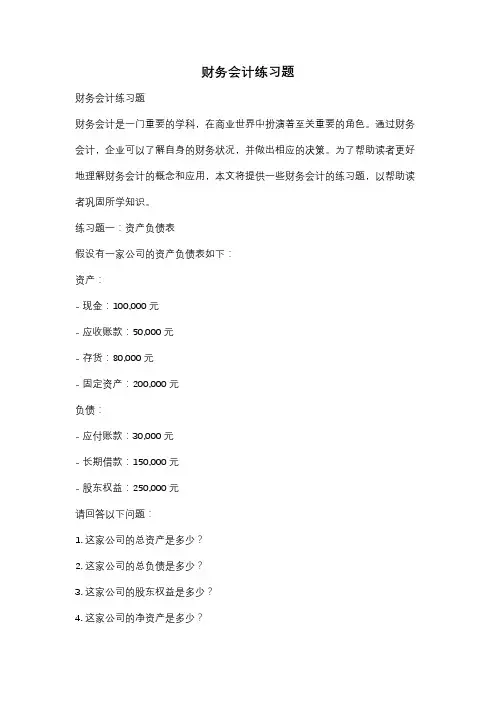 财务会计练习题

财务会计练习题

财务会计是一门重要的学科，在商业世界中扮演着至关重要的角色。通过财务会计，企业可以了解自身的财务状况，并做出相应的决策。为了帮助读者更好地理解财务会计的概念和应用，本文将提供一些财务会计的练习题，以帮助读者巩固所学知识。

练习题一：资产负债表

假设有一家公司的资产负债表如下：

资产：

- 现金：100,000 元

- 应收账款：50,000 元

- 存货：80,000 元

- 固定资产：200,000 元

负债：

- 应付账款：30,000 元

- 长期借款：150,000 元

- 股东权益：250,000 元

请回答以下问题：

1. 这家公司的总资产是多少？

2. 这家公司的总负债是多少？

3. 这家公司的股东权益是多少？

4. 这家公司的净资产是多少？